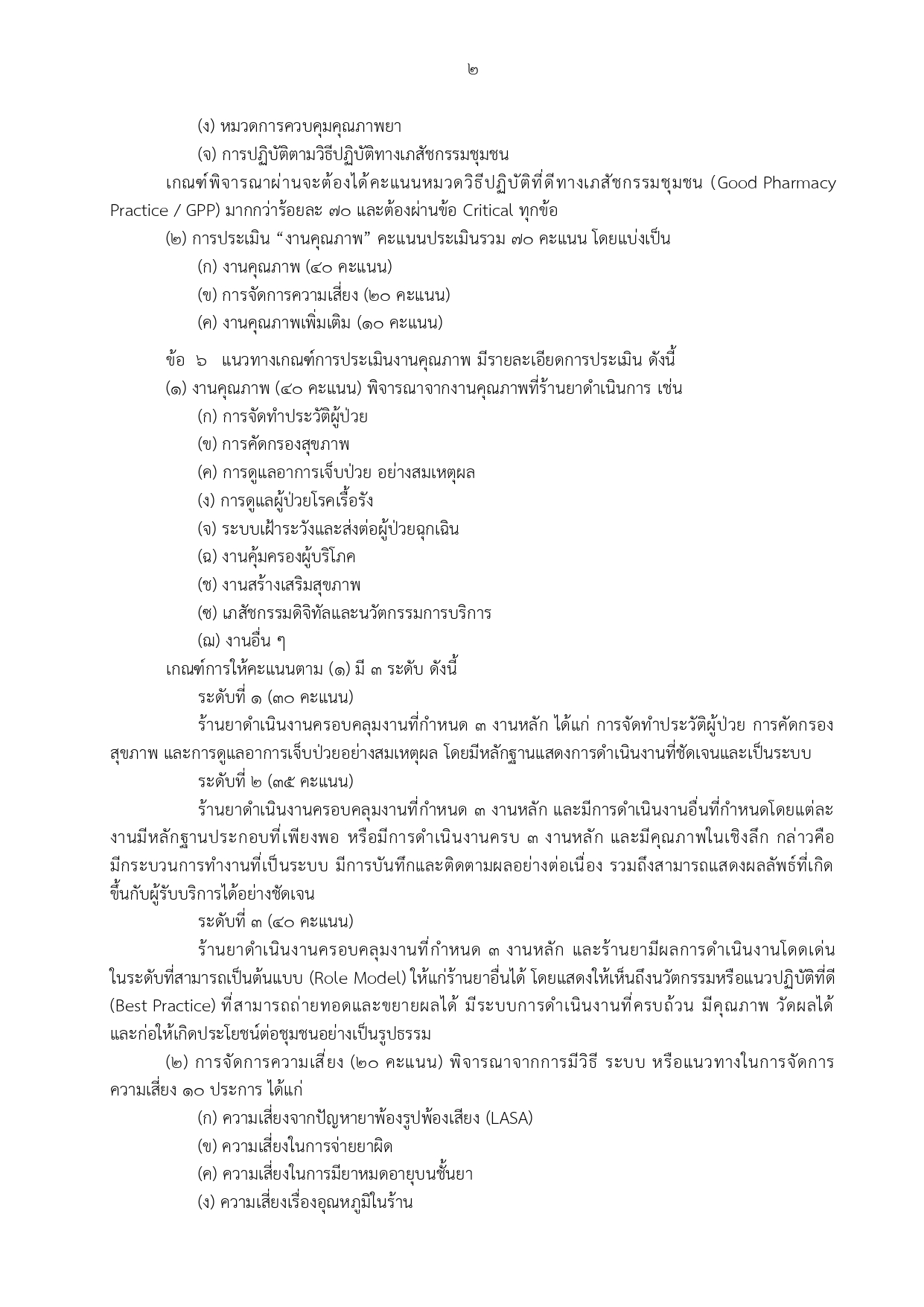 ๒

(ง) หมวดการควบคุมคุณภาพยา

(จ) การปฏิบัติตามวิธีปฏิบัติทางเภสัชกรรมชุมชน

เกณฑ์พิจารณาผ่านจะต้องได้คะแนนหมวดวิธีปฏิบัติที่ดีทางเภสัชกรรมชุมชน (Good Pharmacy Practice / GPP) มากกว่าร้อยละ ๗๐ และต้องผ่านข้อ Critical ทุกข้อ

(๒) การประเมิน “งานคุณภาพ” คะแนนประเมินรวม ๗๐ คะแนน โดยแบ่งเป็น

(ก) งานคุณภาพ (๔๐ คะแนน)

(ข) การจัดการความเสี่ยง (๒๐ คะแนน)

(ค) งานคุณภาพเพิ่มเติม (๑๐ คะแนน)

ข้อ ๖ แนวทางเกณฑ์การประเมินงานคุณภาพ มีรายละเอียดการประเมิน ดังนี้

(๑) งานคุณภาพ (๔๐ คะแนน) พิจารณาจากงานคุณภาพที่ร้านยาดำเนินการ เช่น

(ก) การจัดทำประวัติผู้ป่วย

(ข) การคัดกรองสุขภาพ

(ค) การดูแลอาการเจ็บป่วย อย่างสมเหตุผล

(ง) การดูแลผู้ป่วยโรคเรื้อรัง

(จ) ระบบเฝ้าระวังและส่งต่อผู้ป่วยฉุกเฉิน

(ฉ) งานคุ้มครองผู้บริโภค

(ช) งานสร้างเสริมสุขภาพ

(ซ) เภสัชกรรมดิจิทัลและนวัตกรรมการบริการ

(ฌ) งานอื่น ๆ

เกณฑ์การให้คะแนนตาม (๑) มี ๓ ระดับ ดังนี้

ระดับที่ ๑ (๓๐ คะแนน)

ร้านยาดำเนินงานครอบคลุมงานที่กำหนด ๓ งานหลัก ได้แก่ การจัดทำประวัติผู้ป่วย การคัดกรองสุขภาพ และการดูแลอาการเจ็บป่วยอย่างสมเหตุผล โดยมีหลักฐานแสดงการดำเนินงานที่ชัดเจนและเป็นระบบ

ระดับที่ ๒ (๓๕ คะแนน)

ร้านยาดำเนินงานครอบคลุมงานที่กำหนด ๓ งานหลัก และมีการดำเนินงานอื่นที่กำหนดโดยแต่ละงานมีหลักฐานประกอบที่เพียงพอ หรือมีการดำเนินงานครบ ๓ งานหลัก และมีคุณภาพในเชิงลึก กล่าวคือ มีกระบวนการทำงานที่เป็นระบบ มีการบันทึกและติดตามผลอย่างต่อเนื่อง รวมถึงสามารถแสดงผลลัพธ์ที่เกิดขึ้นกับผู้รับบริการได้อย่างชัดเจน

ระดับที่ ๓ (๔๐ คะแนน)

ร้านยาดำเนินงานครอบคลุมงานที่กำหนด ๓ งานหลัก และร้านยามีผลการดำเนินงานโดดเด่นในระดับที่สามารถเป็นต้นแบบ (Role Model) ให้แก่ร้านยาอื่นได้ โดยแสดงให้เห็นถึงนวัตกรรมหรือแนวปฏิบัติที่ดี (Best Practice) ที่สามารถถ่ายทอดและขยายผลได้ มีระบบการดำเนินงานที่ครบถ้วน มีคุณภาพ วัดผลได้ และก่อให้เกิดประโยชน์ต่อชุมชนอย่างเป็นรูปธรรม

(๒) การจัดการความเสี่ยง (๒๐ คะแนน) พิจารณาจากการมีวิธี ระบบ หรือแนวทางในการจัดการความเสี่ยง ๑๐ ประการ ได้แก่

(ก) ความเสี่ยงจากปัญหายาพ้องรูปพ้องเสียง (LASA)

(ข) ความเสี่ยงในการจ่ายยาผิด

(ค) ความเสี่ยงในการมียาหมดอายุบนชั้นยา

(ง) ความเสี่ยงเรื่องอุณหภูมิในร้าน